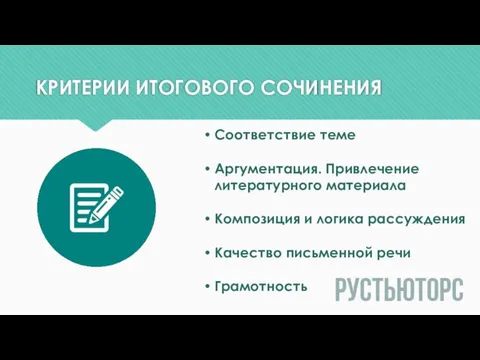 КРИТЕРИИ ИТОГОВОГО СОЧИНЕНИЯ

• Соответствие теме

• Аргументация. Привлечение литературного материала

• Композиция и логика рассуждения

• Качество письменной речи

• Грамотность

РУСТЬЮТОРС